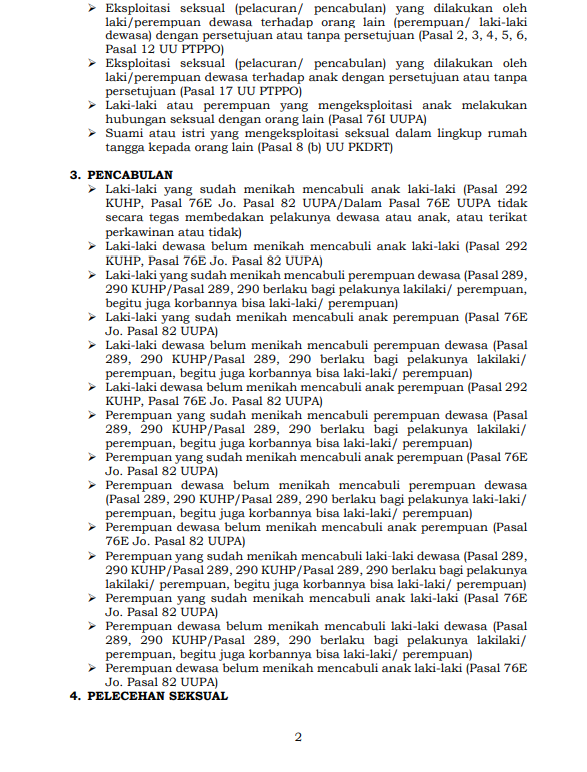 ➢ Eksploitasi seksual (pelacuran/ pencabulan) yang dilakukan oleh laki/perempuan dewasa terhadap orang lain (perempuan/ laki-laki dewasa) dengan persetujuan atau tanpa persetujuan (Pasal 2, 3, 4, 5, 6, Pasal 12 UU PTPPO)
➢ Eksploitasi seksual (pelacuran/ pencabulan) yang dilakukan oleh laki/perempuan dewasa terhadap anak dengan persetujuan atau tanpa persetujuan (Pasal 17 UU PTPPO)
➢ Laki-laki atau perempuan yang mengeksploitasi anak melakukan hubungan seksual dengan orang lain (Pasal 76I UUPA)
➢ Suami atau istri yang mengeksploitasi seksual dalam lingkup rumah tangga kepada orang lain (Pasal 8 (b) UU PKDRT)

3. PENCABULAN
➢ Laki-laki yang sudah menikah mencabuli anak laki-laki (Pasal 292 KUHP, Pasal 76E Jo. Pasal 82 UUPA/Dalam Pasal 76E UUPA tidak secara tegas membedakan pelakunya dewasa atau anak, atau terikat perkawinan atau tidak)
➢ Laki-laki dewasa belum menikah mencabuli anak laki-laki (Pasal 292 KUHP, Pasal 76E Jo. Pasal 82 UUPA)
➢ Laki-laki yang sudah menikah mencabuli perempuan dewasa (Pasal 289, 290 KUHP/Pasal 289, 290 berlaku bagi pelakunya lakilaki/ perempuan, begitu juga korbannya bisa laki-laki/ perempuan)
➢ Laki-laki yang sudah menikah mencabuli anak perempuan (Pasal 76E Jo. Pasal 82 UUPA)
➢ Laki-laki dewasa belum menikah mencabuli perempuan dewasa (Pasal 289, 290 KUHP/Pasal 289, 290 berlaku bagi pelakunya lakilaki/ perempuan, begitu juga korbannya bisa laki-laki/ perempuan)
➢ Laki-laki dewasa belum menikah mencabuli anak perempuan (Pasal 292 KUHP, Pasal 76E Jo. Pasal 82 UUPA)
➢ Perempuan yang sudah menikah mencabuli perempuan dewasa (Pasal 289, 290 KUHP/Pasal 289, 290 berlaku bagi pelakunya lakilaki/ perempuan, begitu juga korbannya bisa laki-laki/ perempuan)
➢ Perempuan yang sudah menikah mencabuli anak perempuan (Pasal 76E Jo. Pasal 82 UUPA)
➢ Perempuan dewasa belum menikah mencabuli perempuan dewasa (Pasal 289, 290 KUHP/Pasal 289, 290 berlaku bagi pelakunya laki-laki/ perempuan, begitu juga korbannya bisa laki-laki/ perempuan)
➢ Perempuan dewasa belum menikah mencabuli anak perempuan (Pasal 76E Jo. Pasal 82 UUPA)
➢ Perempuan yang sudah menikah mencabuli laki-laki dewasa (Pasal 289, 290 KUHP/Pasal 289, 290 KUHP/Pasal 289, 290 berlaku bagi pelakunya lakilaki/ perempuan, begitu juga korbannya bisa laki-laki/ perempuan)
➢ Perempuan yang sudah menikah mencabuli anak laki-laki (Pasal 76E Jo. Pasal 82 UUPA)
➢ Perempuan dewasa belum menikah mencabuli laki-laki dewasa (Pasal 289, 290 KUHP/Pasal 289, 290 berlaku bagi pelakunya lakilaki/ perempuan, begitu juga korbannya bisa laki-laki/ perempuan)
➢ Perempuan dewasa belum menikah mencabuli anak laki-laki (Pasal 76E Jo. Pasal 82 UUPA)
4. PELECEHAN SEKSUAL

2